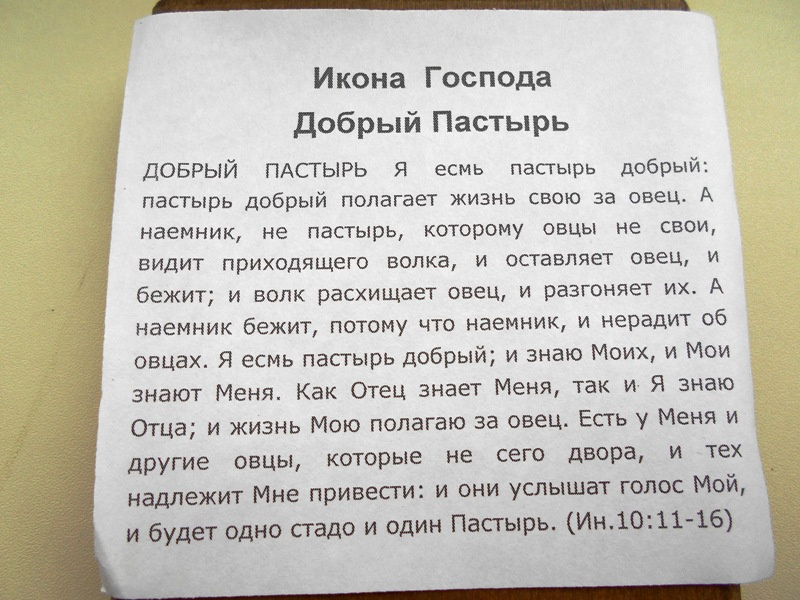 Икона Господа
Добрый Пастырь

ДОБРЫЙ ПАСТЫРЬ Я есмь пастырь добрый: пастырь добрый полагает жизнь свою за овец. А наемник, не пастырь, которому овцы не свои, видит приходящего волка, и оставляет овец, и бежит; и волк расхищает овец, и разгоняет их. А наемник бежит, потому что наемник, и нерадит об овцах. Я есмь пастырь добрый; и знаю Моих, и Мои знают Меня. Как Отец знает Меня, так и Я знаю Отца; и жизнь Мою полагаю за овец. Есть у Меня и другие овцы, которые не сего двора, и тех надлежит Мне привести: и они услышат голос Мой, и будет одно стадо и один Пастырь. (Ин.10:11-16)